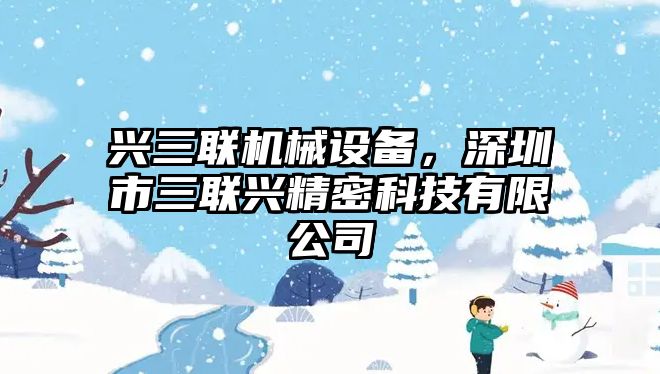 兴三联机械设备，深圳市三联兴精密科技有限公司